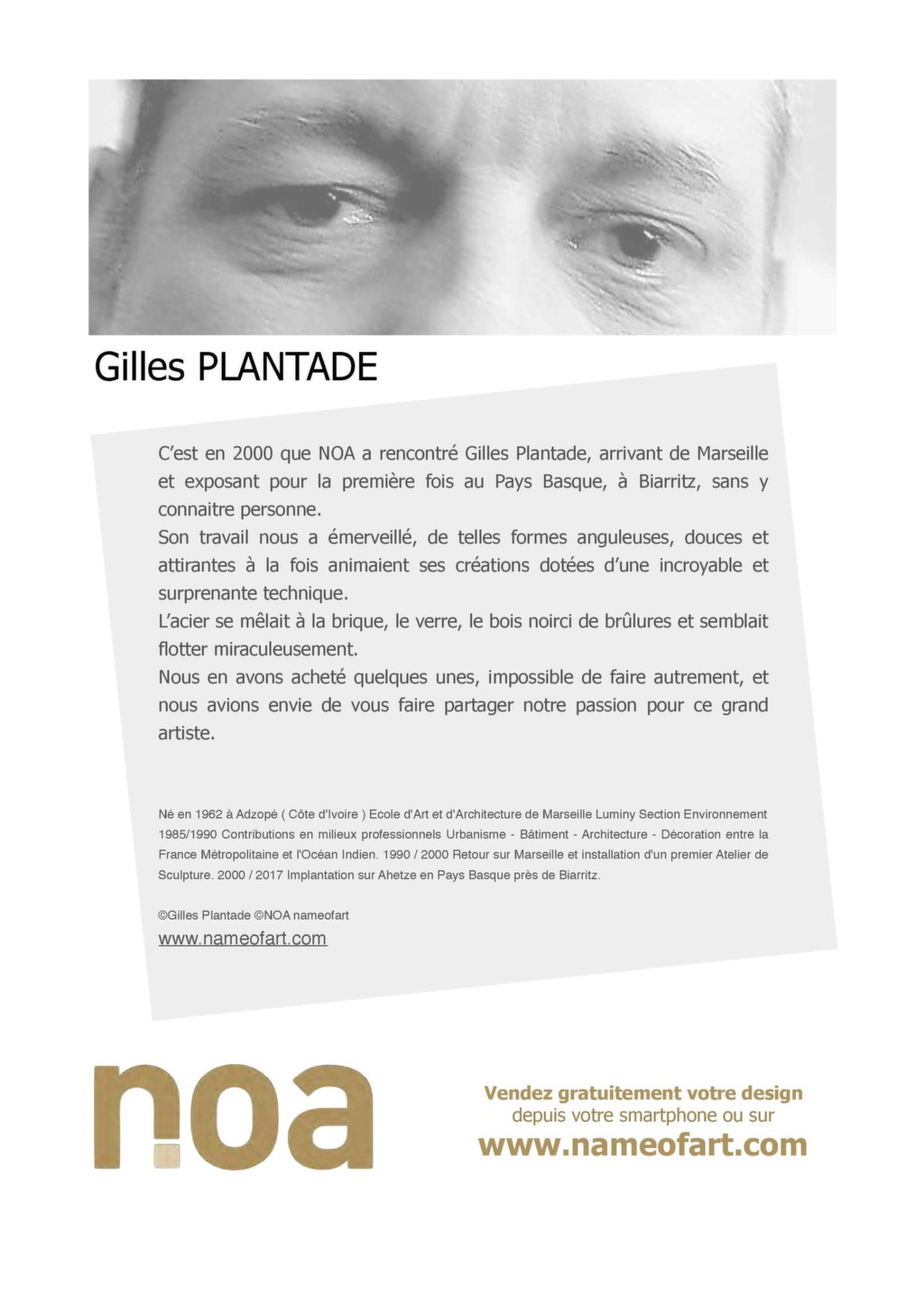 Gilles PLANTADE

C'est en 2000 que NOA a rencontré Gilles Plantade, arrivant de Marseille et exposant pour la première fois au Pays Basque, à Biarritz, sans y connaitre personne.
Son travail nous a émerveillé, de telles formes anguleuses, douces et attirantes à la fois animaient ses créations dotées d'une incroyable et surprenante technique.
L'acier se mêlait à la brique, le verre, le bois noirci de brûlures et semblait flotter miraculeusement.
Nous en avons acheté quelques unes, impossible de faire autrement, et nous avions envie de vous faire partager notre passion pour ce grand artiste.

Né en 1962 à Adzopé ( Côte d'Ivoire ) Ecole d'Art et d'Architecture de Marseille Luminy Section Environnement 1985/1990 Contributions en milieux professionnels Urbanisme - Bâtiment - Architecture - Décoration entre la France Métropolitaine et l'Océan Indien. 1990 / 2000 Retour sur Marseille et installation d'un premier Atelier de Sculpture. 2000 / 2017 Implantation sur Ahetze en Pays Basque près de Biarritz.

©Gilles Plantade ©NOA nameofart
www.nameofart.com

noa

Vendez gratuitement votre design
depuis votre smartphone ou sur
www.nameofart.com